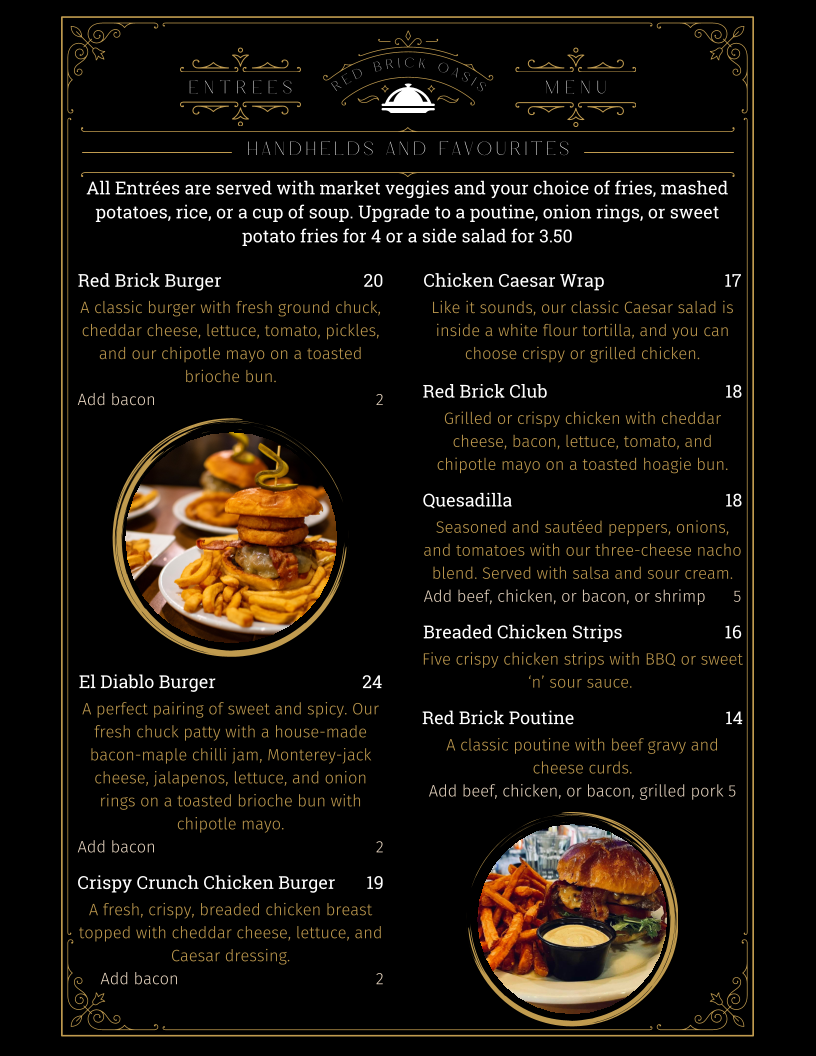 ENTREES RED BRICK OASIS MENU

HANDHELDS AND FAVOURITES

All Entrées are served with market veggies and your choice of fries, mashed potatoes, rice, or a cup of soup. Upgrade to a poutine, onion rings, or sweet potato fries for 4 or a side salad for 3.50

Red Brick Burger 20
A classic burger with fresh ground chuck, cheddar cheese, lettuce, tomato, pickles, and our chipotle mayo on a toasted brioche bun.
Add bacon 2

El Diablo Burger 24
A perfect pairing of sweet and spicy. Our fresh chuck patty with a house-made bacon-maple chilli jam, Monterey-jack cheese, jalapenos, lettuce, and onion rings on a toasted brioche bun with chipotle mayo.
Add bacon 2

Crispy Crunch Chicken Burger 19
A fresh, crispy, breaded chicken breast topped with cheddar cheese, lettuce, and Caesar dressing.
Add bacon 2

Chicken Caesar Wrap 17
Like it sounds, our classic Caesar salad is inside a white flour tortilla, and you can choose crispy or grilled chicken.

Red Brick Club 18
Grilled or crispy chicken with cheddar cheese, bacon, lettuce, tomato, and chipotle mayo on a toasted hoagie bun.

Quesadilla 18
Seasoned and sautéed peppers, onions, and tomatoes with our three-cheese nacho blend. Served with salsa and sour cream.
Add beef, chicken, or bacon, or shrimp 5

Breaded Chicken Strips 16
Five crispy chicken strips with BBQ or sweet 'n' sour sauce.

Red Brick Poutine 14
A classic poutine with beef gravy and cheese curds.
Add beef, chicken, or bacon, grilled pork 5